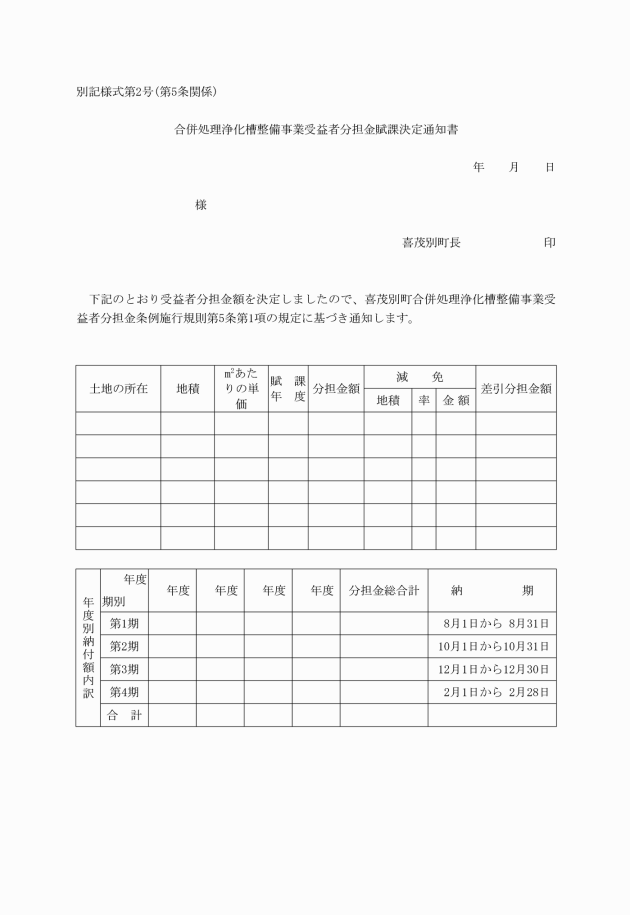 別記様式第2号(第5条関係)

合併処理浄化槽整備事業受益者分担金賦課決定通知書

年　月　日

様

喜茂別町長　　　　印

下記のとおり受益者分担金額を決定しましたので、喜茂別町合併処理浄化槽整備事業受益者分担金条例施行規則第5条第1項の規定に基づき通知します。

| 土地の所在 | 地積 | $m^2$あたりの単価 | 賦課年度 | 分担金額 | 減免 地積 | 減免 率 | 減免 金額 | 差引分担金額 |
|---|---|---|---|---|---|---|---|---|
| | | | | | | | | |
| | | | | | | | | |
| | | | | | | | | |
| | | | | | | | | |
| | | | | | | | | |
| | | | | | | | | |

| 年度別納付額内訳 | 年度 期別 | 年度 | 年度 | 年度 | 年度 | 分担金総合計 | 納期 |
|---|---|---|---|---|---|---|---|
| | 第1期 | | | | | | 8月1日から 8月31日 |
| | 第2期 | | | | | | 10月1日から10月31日 |
| | 第3期 | | | | | | 12月1日から12月30日 |
| | 第4期 | | | | | | 2月1日から 2月28日 |
| | 合計 | | | | | | |